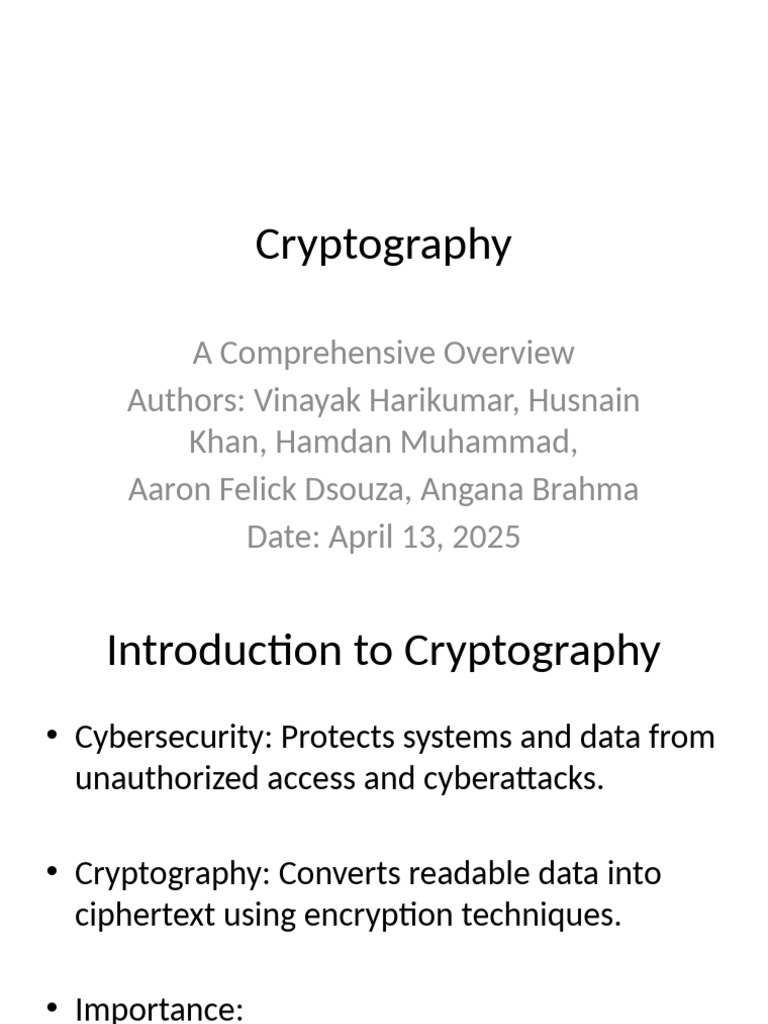 Cryptography

A Comprehensive Overview
Authors: Vinayak Harikumar, Husnain Khan, Hamdan Muhammad,
Aaron Felick Dsouza, Angana Brahma
Date: April 13, 2025

Introduction to Cryptography

• Cybersecurity: Protects systems and data from unauthorized access and cyberattacks.

• Cryptography: Converts readable data into ciphertext using encryption techniques.

• Importance: